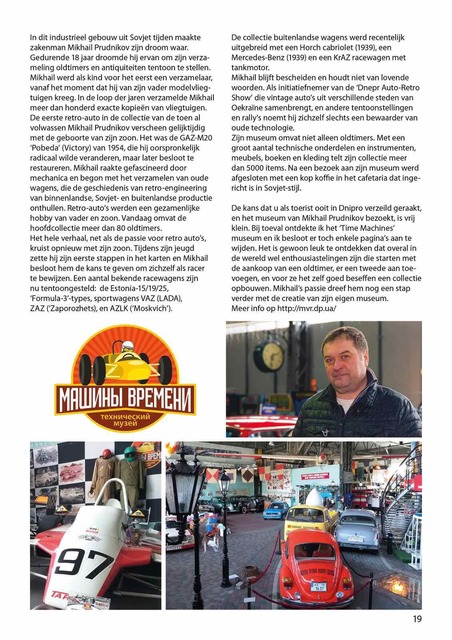 In dit industrieel gebouw uit Sovjet tijden maakte zakenman Mikhail Prudnikov zijn droom waar. Gedurende 18 jaar droomde hij ervan om zijn verzameling oldtimers en antiquiteiten tentoon te stellen. Mikhail werd als kind voor het eerst een verzamelaar, vanaf het moment dat hij van zijn vader modelvliegtuigen kreeg. In de loop der jaren verzamelde Mikhail meer dan honderd exacte kopieën van vliegtuigen. De eerste retro-auto in de collectie van de toen al volwassen Mikhail Prudnikov verscheen gelijktijdig met de geboorte van zijn zoon. Het was de GAZ-M20 'Pobeda' (Victory) van 1954, die hij oorspronkelijk radicaal wilde veranderen, maar later besloot te restaureren. Mikhail raakte gefascineerd door mechanica en begon met het verzamelen van oude wagens, die de geschiedenis van retro-engineering van binnenlandse, Sovjet- en buitenlandse productie onthullen. Retro-auto's werden een gezamenlijke hobby van vader en zoon. Vandaag omvat de hoofdcollectie meer dan 80 oldtimers.
Het hele verhaal, net als de passie voor retro auto's, kruist opnieuw met zijn zoon. Tijdens zijn jeugd zette hij zijn eerste stappen in het karten en Mikhail besloot hem de kans te geven om zichzelf als racer te bewijzen. Een aantal bekende racewagens zijn nu tentoongesteld: de Estonia-15/19/25, 'Formula-3'-types, sportwagens VAZ (LADA), ZAZ ('Zaporozhets), en AZLK ('Moskvich').

De collectie buitenlandse wagens werd recentelijk uitgebreid met een Horch cabriolet (1939), een Mercedes-Benz (1939) en een KrAZ racewagen met tankmotor.
Mikhail blijft bescheiden en houdt niet van lovende woorden. Als initiatiefnemer van de 'Dnepr Auto-Retro Show' die vintage auto's uit verschillende steden van Oekraïne samenbrengt, en andere tentoonstellingen en rally's noemt hij zichzelf slechts een bewaarder van oude technologie.
Zijn museum omvat niet alleen oldtimers. Met een groot aantal technische onderdelen en instrumenten, meubels, boeken en kleding telt zijn collectie meer dan 5000 items. Na een bezoek aan zijn museum werd afgesloten met een kop koffie in het cafetaria dat ingericht is in Sovjet-stijl.

De kans dat u als toerist ooit in Dnipro verzeild geraakt, en het museum van Mikhail Prudnikov bezoekt, is vrij klein. Bij toeval ontdekte ik het 'Time Machines' museum en ik besloot er toch enkele pagina's aan te wijden. Het is gewoon leuk te ontdekken dat overal in de wereld wel enthousiastelingen zijn die starten met de aankoop van een oldtimer, er een tweede aan toevoegen, en voor ze het zelf goed beseffen een collectie opbouwen. Mikhail's passie dreef hem nog een stap verder met de creatie van zijn eigen museum.
Meer info op http://mvr.dp.ua/

МАШИНЫ ВРЕМЕНИ
технический
музей

97

19